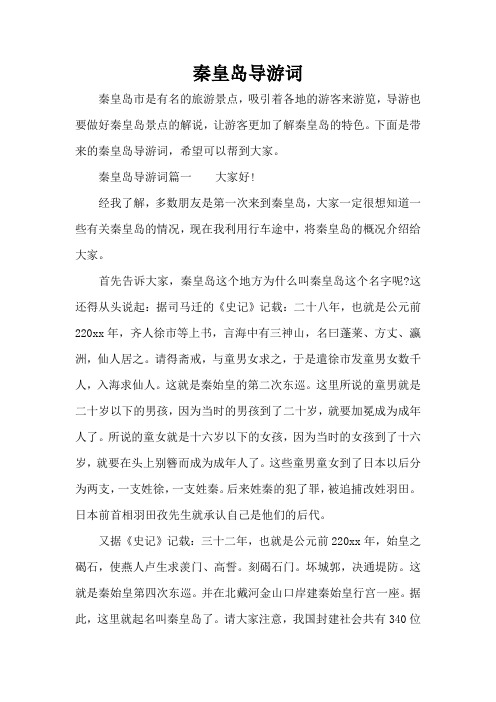 秦皇岛导游词

秦皇岛市是有名的旅游景点，吸引着各地的游客来游览，导游也要做好秦皇岛景点的解说，让游客更加了解秦皇岛的特色。下面是带来的秦皇岛导游词，希望可以帮到大家。

秦皇岛导游词篇一　　大家好!

经我了解，多数朋友是第一次来到秦皇岛，大家一定很想知道一些有关秦皇岛的情况，现在我利用行车途中，将秦皇岛的概况介绍给大家。

首先告诉大家，秦皇岛这个地方为什么叫秦皇岛这个名字呢?这还得从头说起：据司马迁的《史记》记载：二十八年，也就是公元前220xx年，齐人徐市等上书，言海中有三神山，名曰蓬莱、方丈、瀛洲，仙人居之。请得斋戒，与童男女求之，于是遣徐市发童男女数千人，入海求仙人。这就是秦始皇的第二次东巡。这里所说的童男就是二十岁以下的男孩，因为当时的男孩到了二十岁，就要加冕成为成年人了。所说的童女就是十六岁以下的女孩，因为当时的女孩到了十六岁，就要在头上别簪而成为成年人了。这些童男童女到了日本以后分为两支，一支姓徐，一支姓秦。后来姓秦的犯了罪，被追捕改姓羽田。日本前首相羽田孜先生就承认自己是他们的后代。

又据《史记》记载：三十二年，也就是公元前220xx年，始皇之碣石，使燕人卢生求羡门、高誓。刻碣石门。坏城郭，决通堤防。这就是秦始皇第四次东巡。并在北戴河金山口岸建秦始皇行宫一座。据此，这里就起名叫秦皇岛了。请大家注意，我国封建社会共有340位